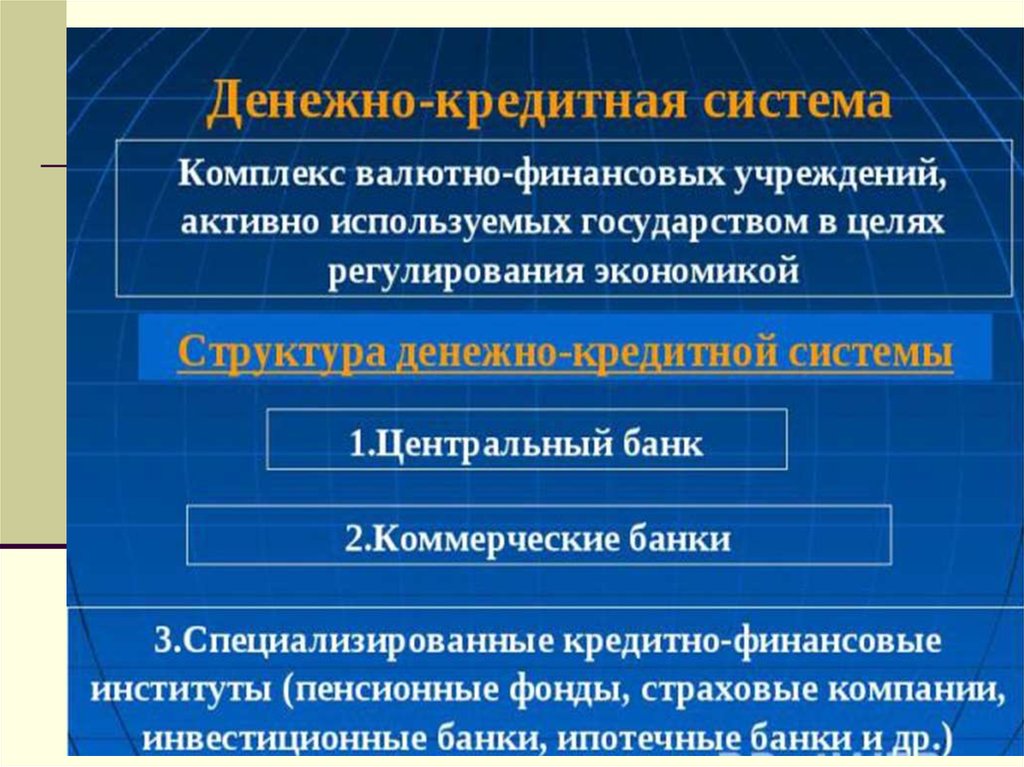 Денежно-кредитная система

Комплекс валютно-финансовых учреждений, активно используемых государством в целях регулирования экономикой

Структура денежно-кредитной системы

1.Центральный банк

2.Коммерческие банки

3.Специализированные кредитно-финансовые институты (пенсионные фонды, страховые компании, инвестиционные банки, ипотечные банки и др.)